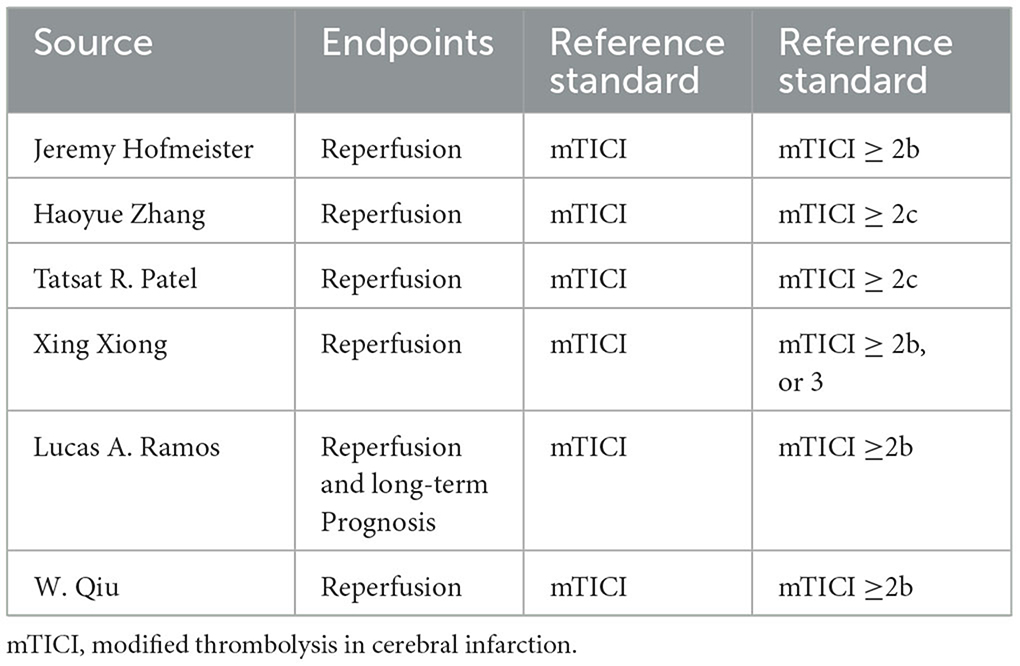 | Source | Endpoints | Reference standard | Reference standard |
|---|---|---|---|
| Jeremy Hofmeister | Reperfusion | mTICI | mTICI $\geq$ 2b |
| Haoyue Zhang | Reperfusion | mTICI | mTICI $\geq$ 2c |
| Tatsat R. Patel | Reperfusion | mTICI | mTICI $\geq$ 2c |
| Xing Xiong | Reperfusion | mTICI | mTICI $\geq$ 2b, or 3 |
| Lucas A. Ramos | Reperfusion and long-term Prognosis | mTICI | mTICI $\geq$2b |
| W. Qiu | Reperfusion | mTICI | mTICI $\geq$2b |

mTICI, modified thrombolysis in cerebral infarction.